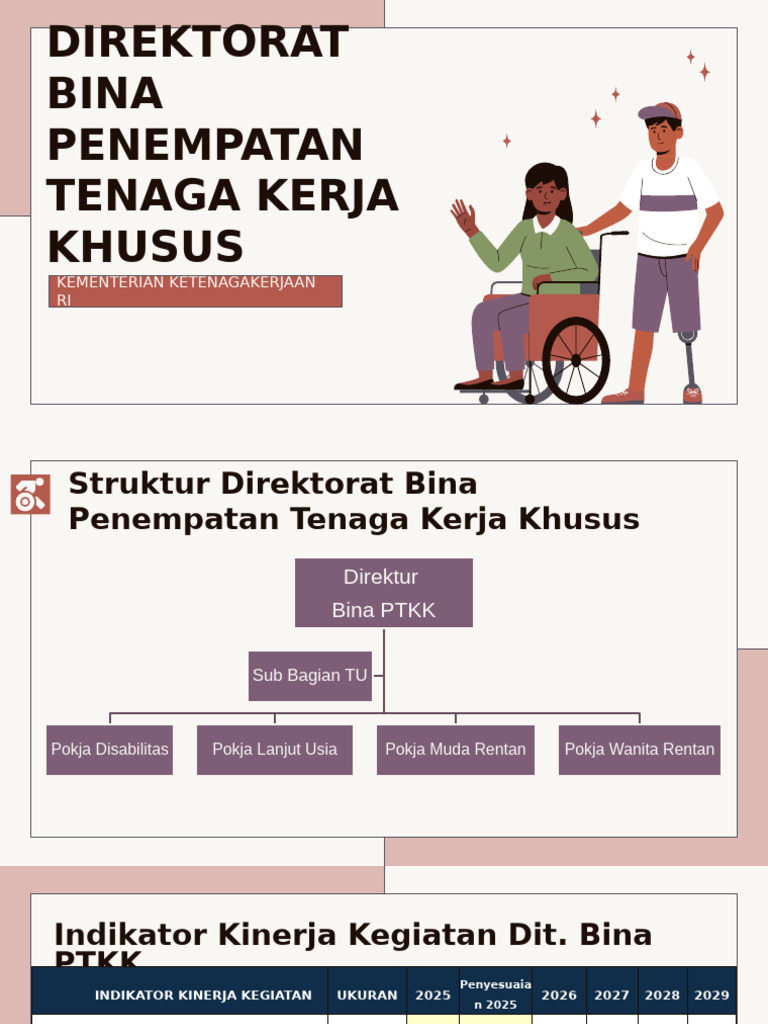 DIREKTORAT BINA PENEMPATAN TENAGA KERJA KHUSUS

KEMENTERIAN KETENAGAKERJAAN RI

Struktur Direktorat Bina Penempatan Tenaga Kerja Khusus

Direktur Bina PTKK

Sub Bagian TU

Pokja Disabilitas

Pokja Lanjut Usia

Pokja Muda Rentan

Pokja Wanita Rentan

Indikator Kinerja Kegiatan Dit. Bina PTKK

| INDIKATOR KINERJA KEGIATAN | UKURAN | 2025 | Penyesuaian 2025 | 2026 | 2027 | 2028 | 2029 |
|---|---|---|---|---|---|---|---|